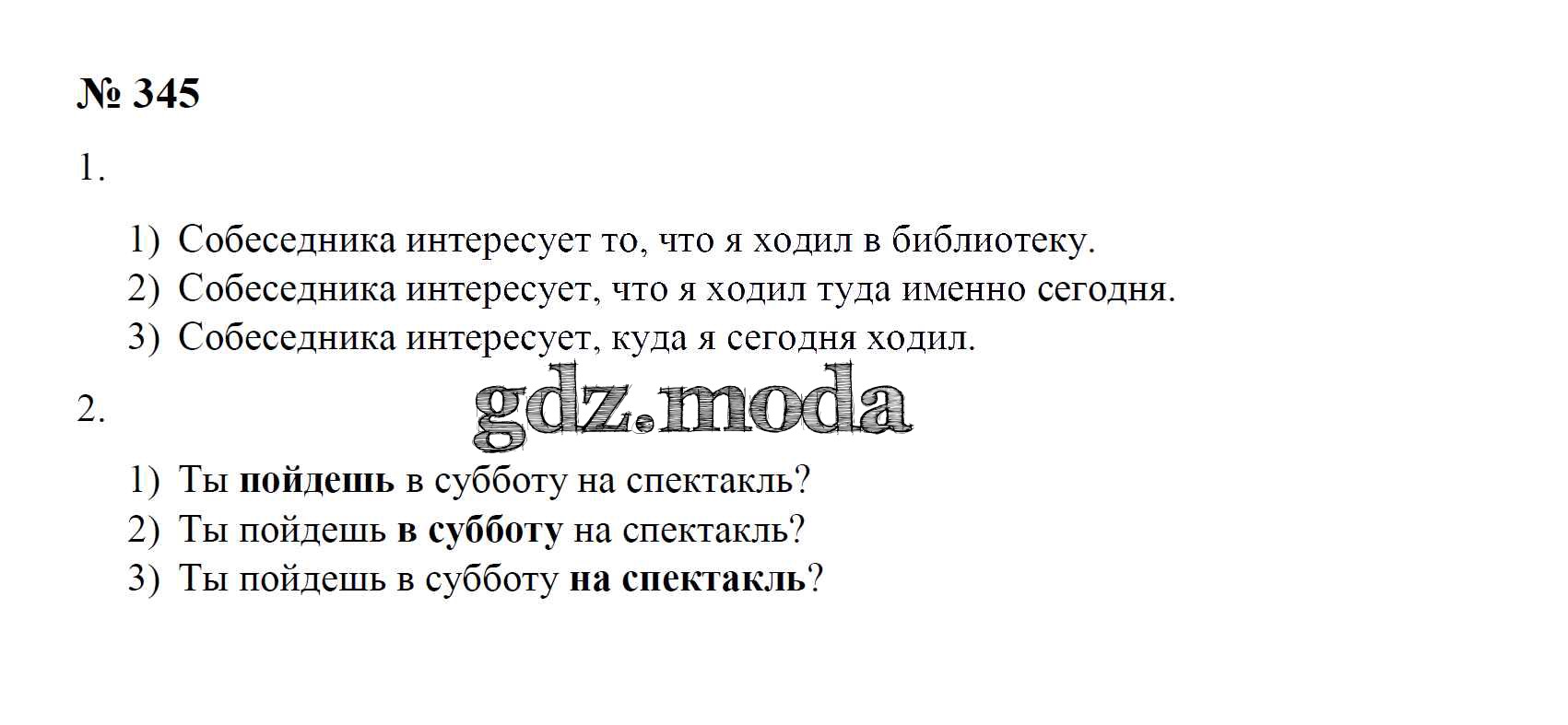 № 345

1.

1) Собеседника интересует то, что я ходил в библиотеку.
2) Собеседника интересует, что я ходил туда именно сегодня.
3) Собеседника интересует, куда я сегодня ходил.

2.

1) Ты пойдешь в субботу на спектакль?
2) Ты пойдешь в субботу на спектакль?
3) Ты пойдешь в субботу на спектакль?

gdz.moda